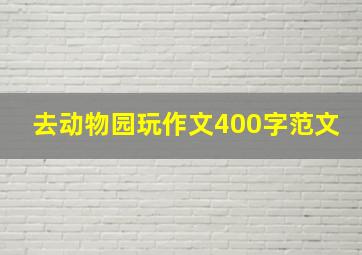 去动物园玩作文400字范文